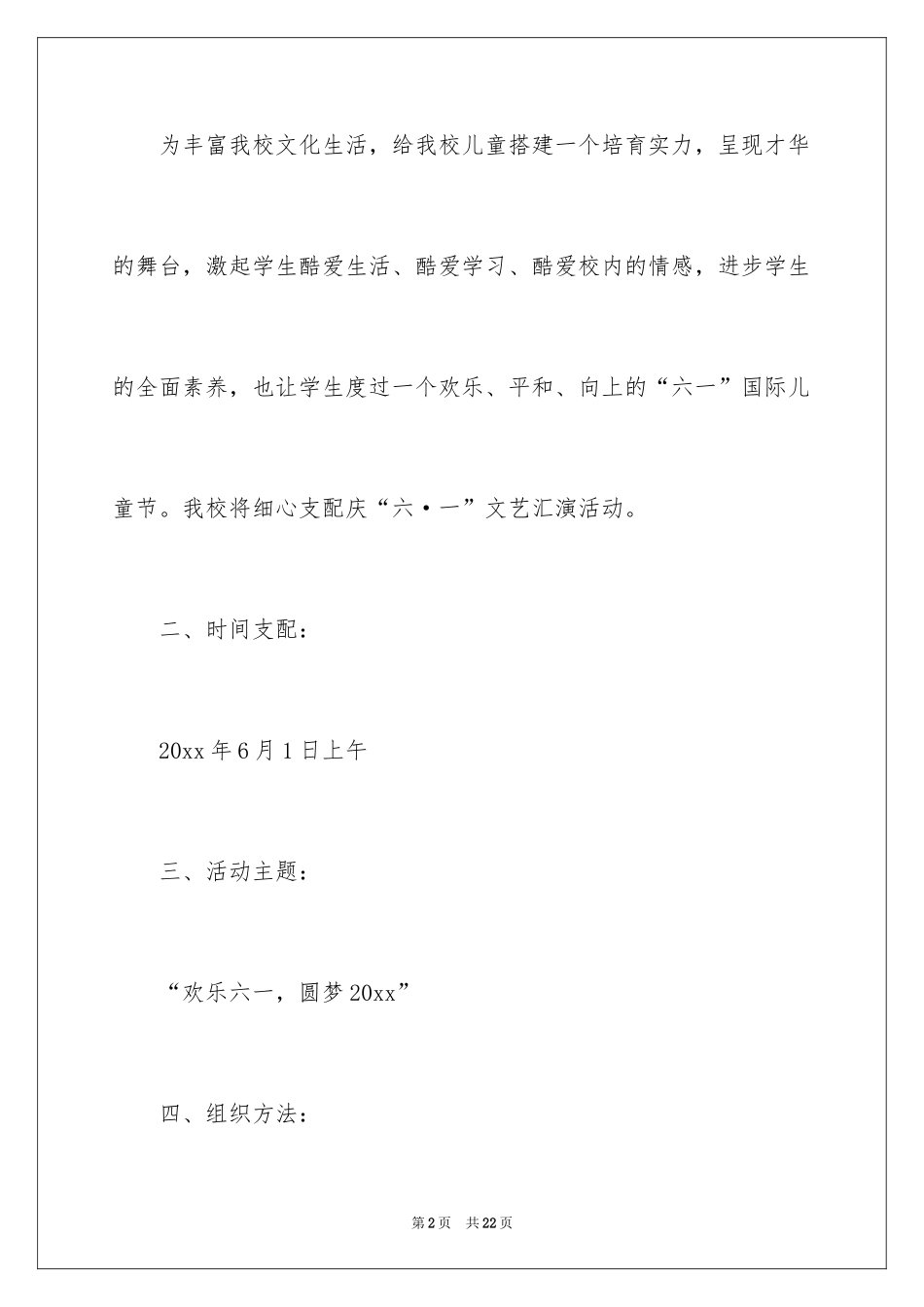 为丰富我校文化生活，给我校儿童搭建一个培育实力，呈现才华的舞台，激起学生酷爱生活、酷爱学习、酷爱校内的情感，进步学生的全面素养，也让学生度过一个欢乐、平和、向上的“六一”国际儿童节。我校将细心支配庆“六·一”文艺汇演活动。

二、时间支配：

20xx年6月1日上午

三、活动主题：

“欢乐六一，圆梦20xx”

四、组织方法：

第2页 共22页